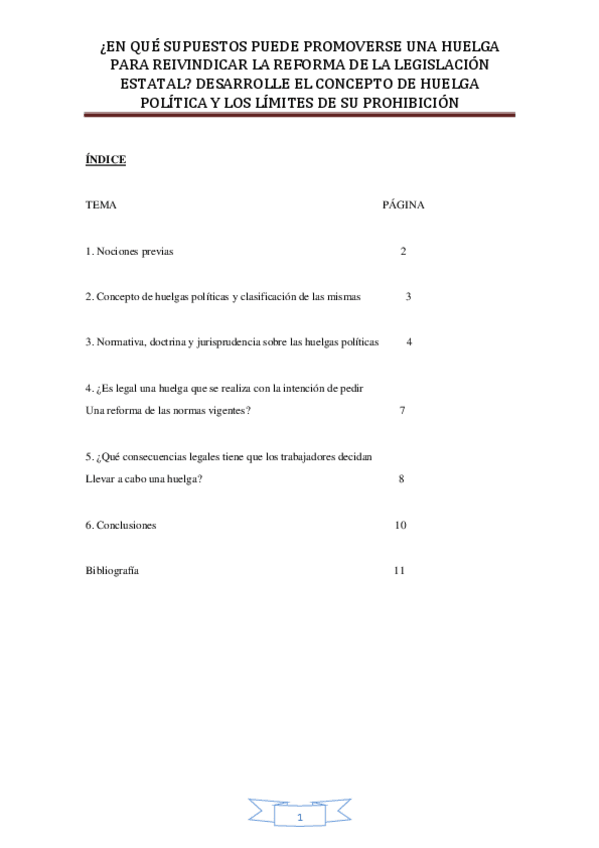 ¿EN QUÉ SUPUESTOS PUEDE PROMOVERSE UNA HUELGA PARA REIVINDICAR LA REFORMA DE LA LEGISLACIÓN ESTATAL? DESARROLLE EL CONCEPTO DE HUELGA POLÍTICA Y LOS LÍMITES DE SU PROHIBICIÓN

ÍNDICE

| TEMA | PÁGINA |
|---|---|
| 1. Nociones previas | 2 |
| 2. Concepto de huelgas políticas y clasificación de las mismas | 3 |
| 3. Normativa, doctrina y jurisprudencia sobre las huelgas políticas | 4 |
| 4. ¿Es legal una huelga que se realiza con la intención de pedir Una reforma de las normas vigentes? | 7 |
| 5. ¿Qué consecuencias legales tiene que los trabajadores decidan Llevar a cabo una huelga? | 8 |
| 6. Conclusiones | 10 |
| Bibliografía | 11 |

1